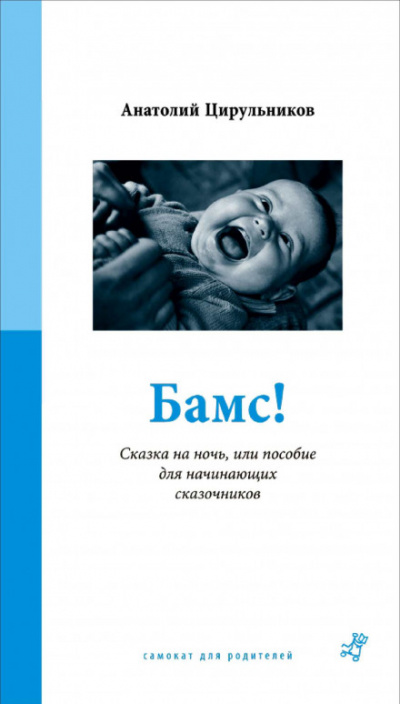 Анатолий Цирульников

Бамс!

Сказка на ночь, или пособие для начинающих сказочников

самокат для родителей